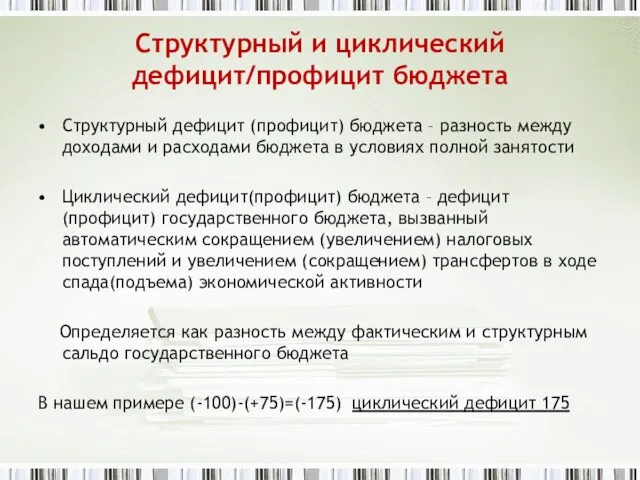 Структурный и циклический дефицит/профицит бюджета

• Структурный дефицит (профицит) бюджета – разность между доходами и расходами бюджета в условиях полной занятости

• Циклический дефицит(профицит) бюджета – дефицит (профицит) государственного бюджета, вызванный автоматическим сокращением (увеличением) налоговых поступлений и увеличением (сокращением) трансфертов в ходе спада(подъема) экономической активности

Определяется как разность между фактическим и структурным сальдо государственного бюджета

В нашем примере (-100)-(+75)=(-175) циклический дефицит 175